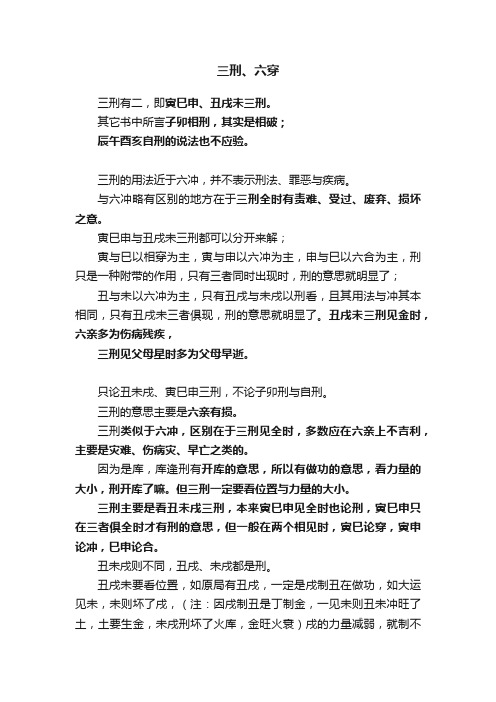 三刑、六穿

三刑有二，即寅巳申、丑戌未三刑。
其它书中所言子卯相刑，其实是相破；
辰午酉亥自刑的说法也不应验。

三刑的用法近于六冲，并不表示刑法、罪恶与疾病。
与六冲略有区别的地方在于三刑全时有责难、受过、废弃、损坏之意。
寅巳申与丑戌未三刑都可以分开来解；
寅与巳以相穿为主，寅与申以六冲为主，申与巳以六合为主，刑只是一种附带的作用，只有三者同时出现时，刑的意思就明显了；
丑与未以六冲为主，只有丑戌与未戌以刑看，且其用法与冲其本相同，只有丑戌未三者俱现，刑的意思就明显了。丑戌未三刑见金时，六亲多为伤病残疾，
三刑见父母星时多为父母早逝。

只论丑未戌、寅巳申三刑，不论子卯刑与自刑。
三刑的意思主要是六亲有损。
三刑类似于六冲，区别在于三刑见全时，多数应在六亲上不吉利，主要是灾难、伤病灾、早亡之类的。
因为是库，库逢刑有开库的意思，所以有做功的意思，看力量的大小，刑开库了嘛。但三刑一定要看位置与力量的大小。
三刑主要是看丑未戌三刑，本来寅巳申见全时也论刑，寅巳申只在三者俱全时才有刑的意思，但一般在两个相见时，寅巳论穿，寅申论冲，巳申论合。
丑未戌则不同，丑戌、未戌都是刑。
丑戌未要看位置，如原局有丑戌，一定是戌制丑在做功，如大运见未，未则坏了戌，（注：因戌制丑是丁制金，一见未则丑未冲旺了土，土要生金，未戌刑坏了火库，金旺火衰）戌的力量减弱，就制不